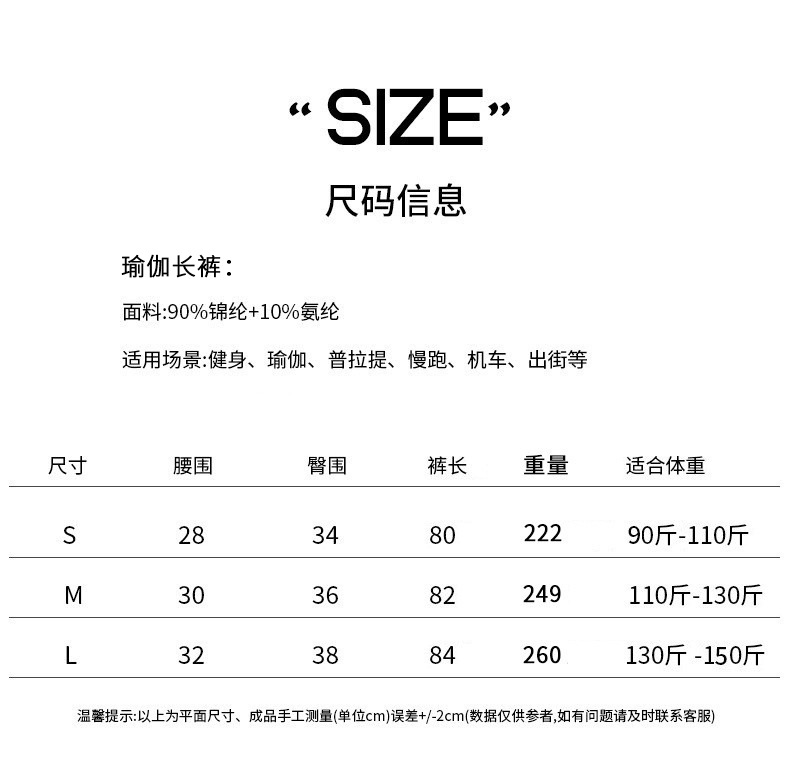 “SIZE”

尺码信息

瑜伽长裤：

面料:90%锦纶+10%氨纶

适用场景:健身、瑜伽、普拉提、慢跑、机车、出街等

| 尺寸 | 腰围 | 臀围 | 裤长 | 重量 | 适合体重 |
|---|---|---|---|---|---|
| S | 28 | 34 | 80 | 222 | 90斤-110斤 |
| M | 30 | 36 | 82 | 249 | 110斤-130斤 |
| L | 32 | 38 | 84 | 260 | 130斤 -150斤 |

温馨提示:以上为平面尺寸、成品手工测量(单位cm)误差+/-2cm(数据仅供参考,如有问题请及时联系客服)